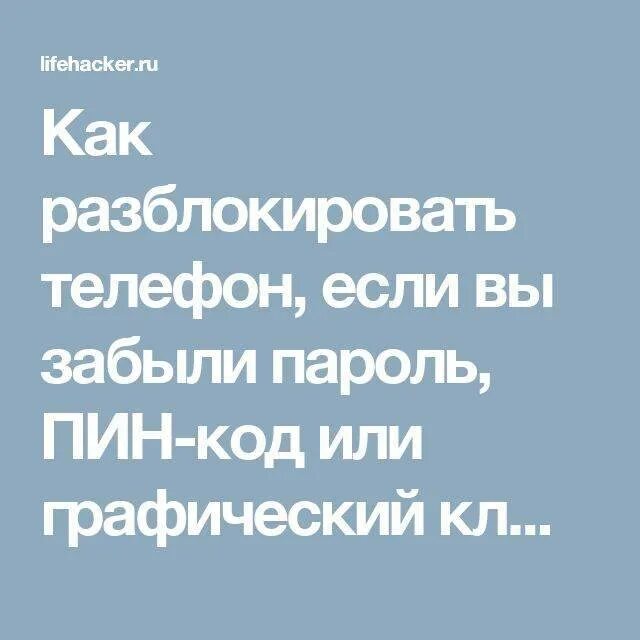 lifehacker.ru

Как разблокировать телефон, если вы забыли пароль, ПИН-код или графический кл...